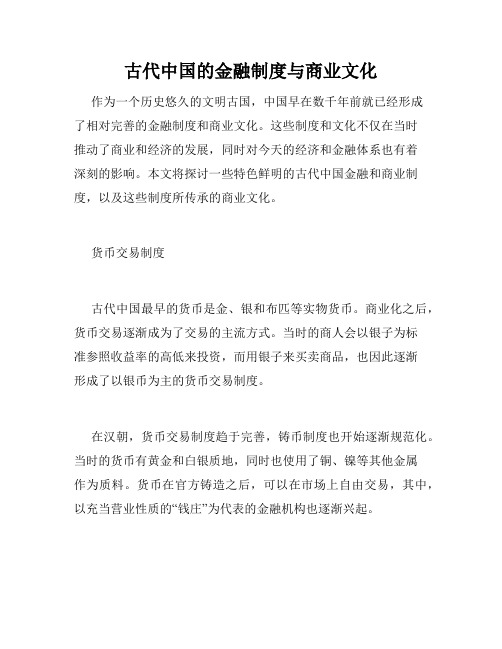 古代中国的金融制度与商业文化

作为一个历史悠久的文明古国，中国早在数千年前就已经形成了相对完善的金融制度和商业文化。这些制度和文化不仅在当时推动了商业和经济的发展，同时对今天的经济和金融体系也有着深刻的影响。本文将探讨一些特色鲜明的古代中国金融和商业制度，以及这些制度所传承的商业文化。

货币交易制度

古代中国最早的货币是金、银和布匹等实物货币。商业化之后，货币交易逐渐成为了交易的主流方式。当时的商人会以银子为标准参照收益率的高低来投资，而用银子来买卖商品，也因此逐渐形成了以银币为主的货币交易制度。

在汉朝，货币交易制度趋于完善，铸币制度也开始逐渐规范化。当时的货币有黄金和白银质地，同时也使用了铜、镍等其他金属作为质料。货币在官方铸造之后，可以在市场上自由交易，其中，以充当营业性质的“钱庄”为代表的金融机构也逐渐兴起。